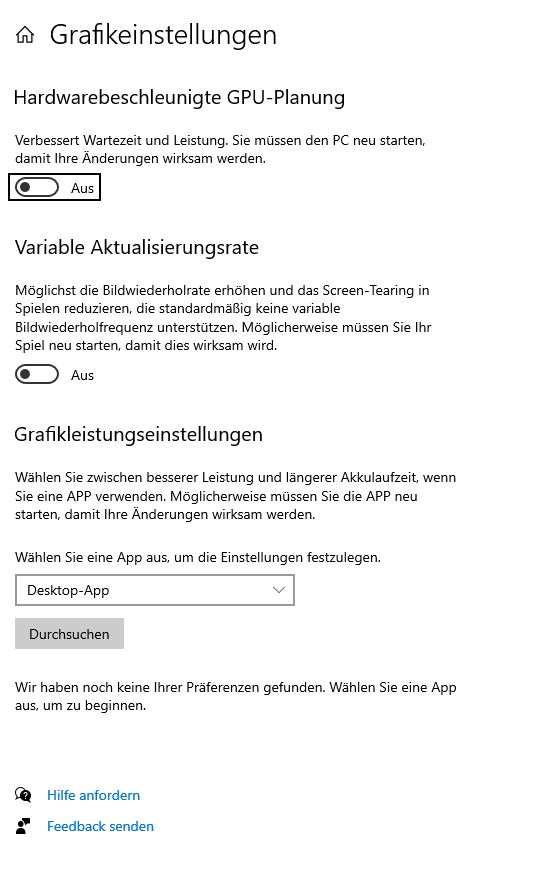 Grafikeinstellungen

Hardwarebeschleunigte GPU-Planung

Verbessert Wartezeit und Leistung. Sie müssen den PC neu starten, damit Ihre Änderungen wirksam werden.

Aus

Variable Aktualisierungsrate

Möglichst die Bildwiederholrate erhöhen und das Screen-Tearing in Spielen reduzieren, die standardmäßig keine variable Bildwiederholfrequenz unterstützen. Möglicherweise müssen Sie Ihr Spiel neu starten, damit dies wirksam wird.

Aus

Grafikleistungseinstellungen

Wählen Sie zwischen besserer Leistung und längerer Akkulaufzeit, wenn Sie eine APP verwenden. Möglicherweise müssen Sie die APP neu starten, damit Ihre Änderungen wirksam werden.

Wählen Sie eine App aus, um die Einstellungen festzulegen.

Desktop-App

Durchsuchen

Wir haben noch keine Ihrer Präferenzen gefunden. Wählen Sie eine App aus, um zu beginnen.

Hilfe anfordern

Feedback senden